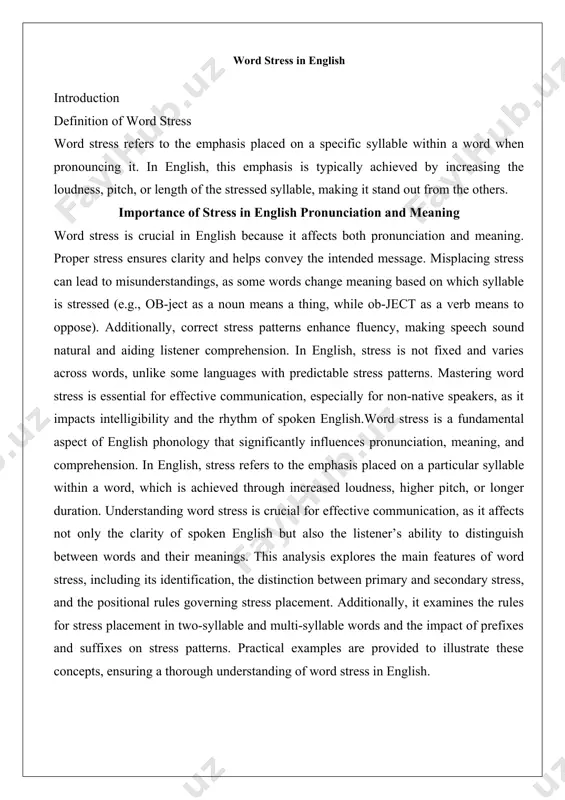 Word Stress in English

Introduction

Definition of Word Stress

Word stress refers to the emphasis placed on a specific syllable within a word when pronouncing it. In English, this emphasis is typically achieved by increasing the loudness, pitch, or length of the stressed syllable, making it stand out from the others.

Importance of Stress in English Pronunciation and Meaning

Word stress is crucial in English because it affects both pronunciation and meaning. Proper stress ensures clarity and helps convey the intended message. Misplacing stress can lead to misunderstandings, as some words change meaning based on which syllable is stressed (e.g., OB-ject as a noun means a thing, while ob-JECT as a verb means to oppose). Additionally, correct stress patterns enhance fluency, making speech sound natural and aiding listener comprehension. In English, stress is not fixed and varies across words, unlike some languages with predictable stress patterns. Mastering word stress is essential for effective communication, especially for non-native speakers, as it impacts intelligibility and the rhythm of spoken English.Word stress is a fundamental aspect of English phonology that significantly influences pronunciation, meaning, and comprehension. In English, stress refers to the emphasis placed on a particular syllable within a word, which is achieved through increased loudness, higher pitch, or longer duration. Understanding word stress is crucial for effective communication, as it affects not only the clarity of spoken English but also the listener's ability to distinguish between words and their meanings. This analysis explores the main features of word stress, including its identification, the distinction between primary and secondary stress, and the positional rules governing stress placement. Additionally, it examines the rules for stress placement in two-syllable and multi-syllable words and the impact of prefixes and suffixes on stress patterns. Practical examples are provided to illustrate these concepts, ensuring a thorough understanding of word stress in English.

FaylHub.uz